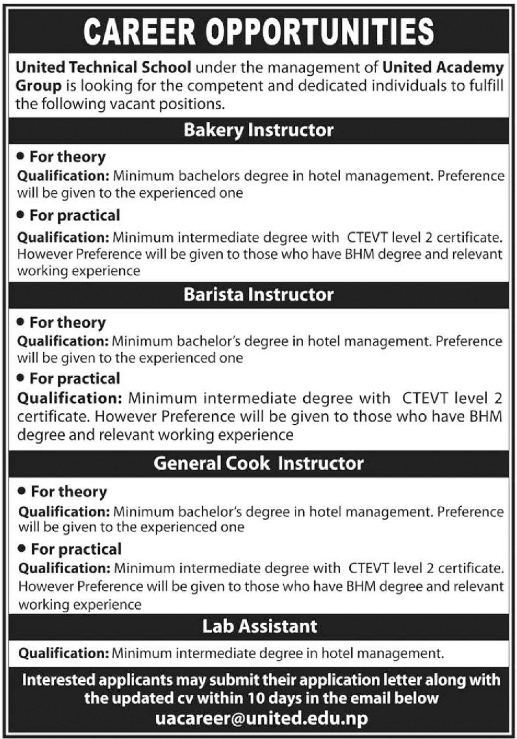 CAREER OPPORTUNITIES

United Technical School under the management of United Academy Group is looking for the competent and dedicated individuals to fulfill the following vacant positions.

Bakery Instructor

• For theory
Qualification: Minimum bachelors degree in hotel management. Preference will be given to the experienced one

• For practical
Qualification: Minimum intermediate degree with CTEVT level 2 certificate. However Preference will be given to those who have BHM degree and relevant working experience

Barista Instructor

• For theory
Qualification: Minimum bachelor's degree in hotel management. Preference will be given to the experienced one

• For practical
Qualification: Minimum intermediate degree with CTEVT level 2 certificate. However Preference will be given to those who have BHM degree and relevant working experience

General Cook Instructor

• For theory
Qualification: Minimum bachelor's degree in hotel management. Preference will be given to the experienced one

• For practical
Qualification: Minimum intermediate degree with CTEVT level 2 certificate. However Preference will be given to those who have BHM degree and relevant working experience

Lab Assistant

Qualification: Minimum intermediate degree in hotel management.

Interested applicants may submit their application letter along with the updated cv within 10 days in the email below
uacareer@united.edu.np